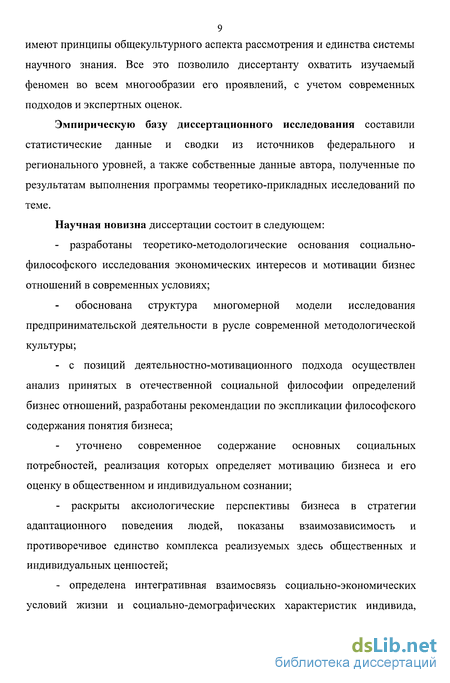 9

имеют принципы общекультурного аспекта рассмотрения и единства системы научного знания. Все это позволило диссертанту охватить изучаемый феномен во всем многообразии его проявлений, с учетом современных подходов и экспертных оценок.

Эмпирическую базу диссертационного исследования составили статистические данные и сводки из источников федерального и регионального уровней, а также собственные данные автора, полученные по результатам выполнения программы теоретико-прикладных исследований по теме.

Научная новизна диссертации состоит в следующем:

- разработаны теоретико-методологические основания социально-философского исследования экономических интересов и мотивации бизнес отношений в современных условиях;

- обоснована структура многомерной модели исследования предпринимательской деятельности в русле современной методологической культуры;

- с позиций деятельностно-мотивационного подхода осуществлен анализ принятых в отечественной социальной философии определений бизнес отношений, разработаны рекомендации по экспликации философского содержания понятия бизнеса;

- уточнено современное содержание основных социальных потребностей, реализация которых определяет мотивацию бизнеса и его оценку в общественном и индивидуальном сознании;

- раскрыты аксиологические перспективы бизнеса в стратегии адаптационного поведения людей, показаны взаимозависимость и противоречивое единство комплекса реализуемых здесь общественных и индивидуальных ценностей;

- определена интегративная взаимосвязь социально-экономических условий жизни и социально-демографических характеристик индивида,

dsLib.net
библиотека диссертаций